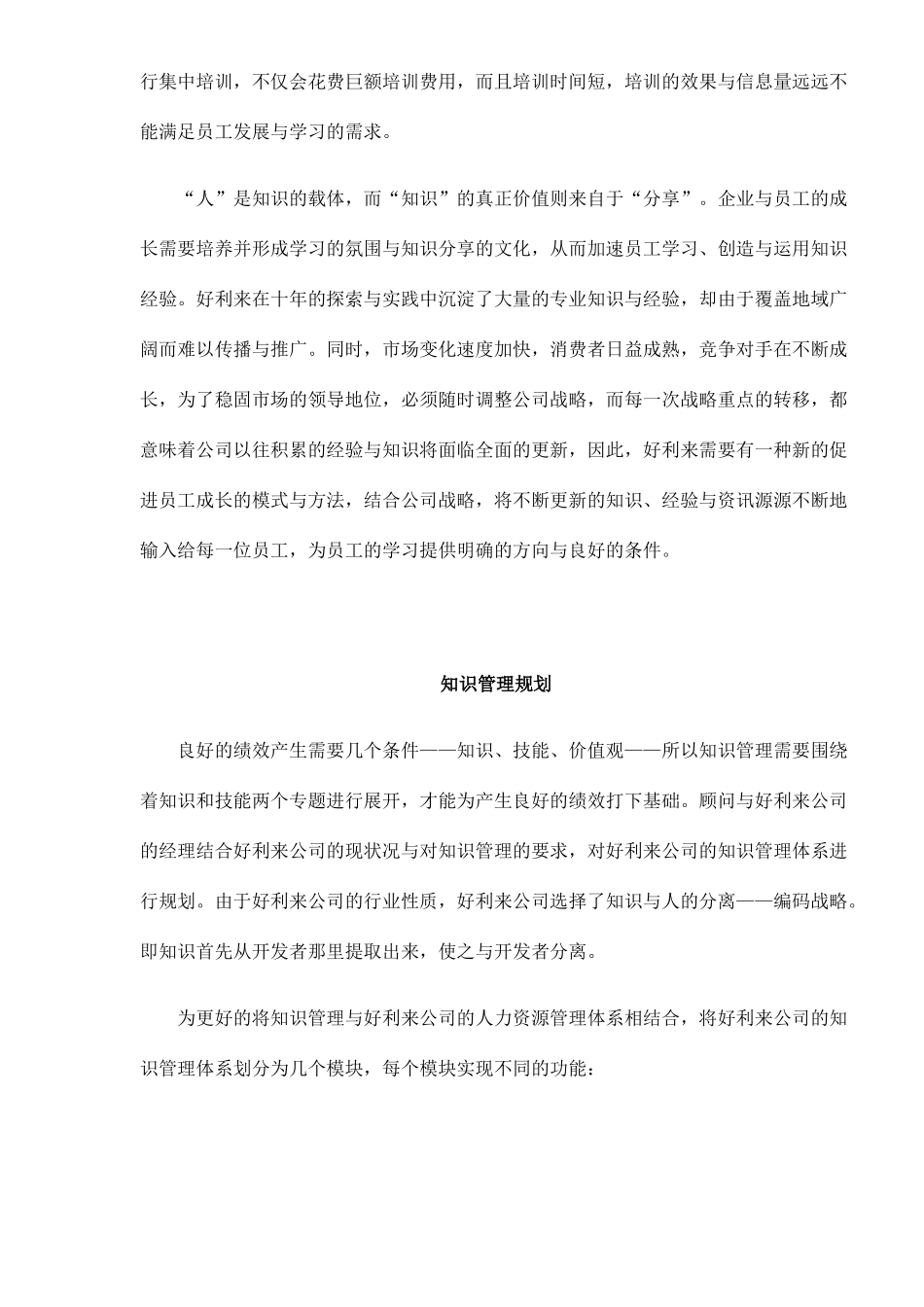 行集中培训，不仅会花费巨额培训费用，而且培训时间短，培训的效果与信息量远远不能满足员工发展与学习的需求。

“人”是知识的载体，而“知识”的真正价值则来自于“分享”。企业与员工的成长需要培养并形成学习的氛围与知识分享的文化，从而加速员工学习、创造与运用知识经验。好利来在十年的探索与实践中沉淀了大量的专业知识与经验，却由于覆盖地域广阔而难以传播与推广。同时，市场变化速度加快，消费者日益成熟，竞争对手在不断成长，为了稳固市场的领导地位，必须随时调整公司战略，而每一次战略重点的转移，都意味着公司以往积累的经验与知识将面临全面的更新，因此，好利来需要有一种新的促进员工成长的模式与方法，结合公司战略，将不断更新的知识、经验与资讯源源不断地输入给每一位员工，为员工的学习提供明确的方向与良好的条件。

知识管理规划

良好的绩效产生需要几个条件——知识、技能、价值观——所以知识管理需要围绕着知识和技能两个专题进行展开，才能为产生良好的绩效打下基础。顾问与好利来公司的经理结合好利来公司的现状况与对知识管理的要求，对好利来公司的知识管理体系进行规划。由于好利来公司的行业性质，好利来公司选择了知识与人的分离——编码战略。即知识首先从开发者那里提取出来，使之与开发者分离。

为更好的将知识管理与好利来公司的人力资源管理体系相结合，将好利来公司的知识管理体系划分为几个模块，每个模块实现不同的功能：